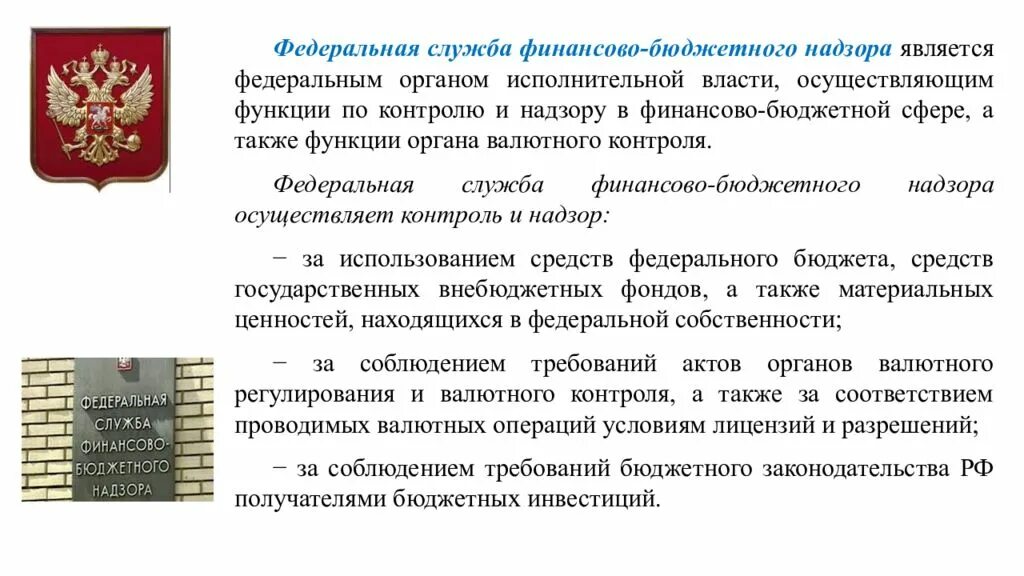 Федеральная служба финансово-бюджетного надзора является федеральным органом исполнительной власти, осуществляющим функции по контролю и надзору в финансово-бюджетной сфере, а также функции органа валютного контроля.

Федеральная служба финансово-бюджетного надзора осуществляет контроль и надзор:

− за использованием средств федерального бюджета, средств государственных внебюджетных фондов, а также материальных ценностей, находящихся в федеральной собственности;

− за соблюдением требований актов органов валютного регулирования и валютного контроля, а также за соответствием проводимых валютных операций условиям лицензий и разрешений;

− за соблюдением требований бюджетного законодательства РФ получателями бюджетных инвестиций.

ФЕДЕРАЛЬНАЯ СЛУЖБА ФИНАНСОВО-БЮДЖЕТНОГО НАДЗОРА